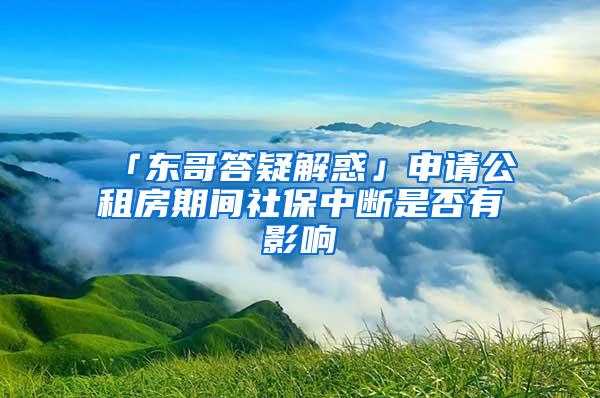 「东哥答疑解惑」申请公租房期间社保中断是否有影响